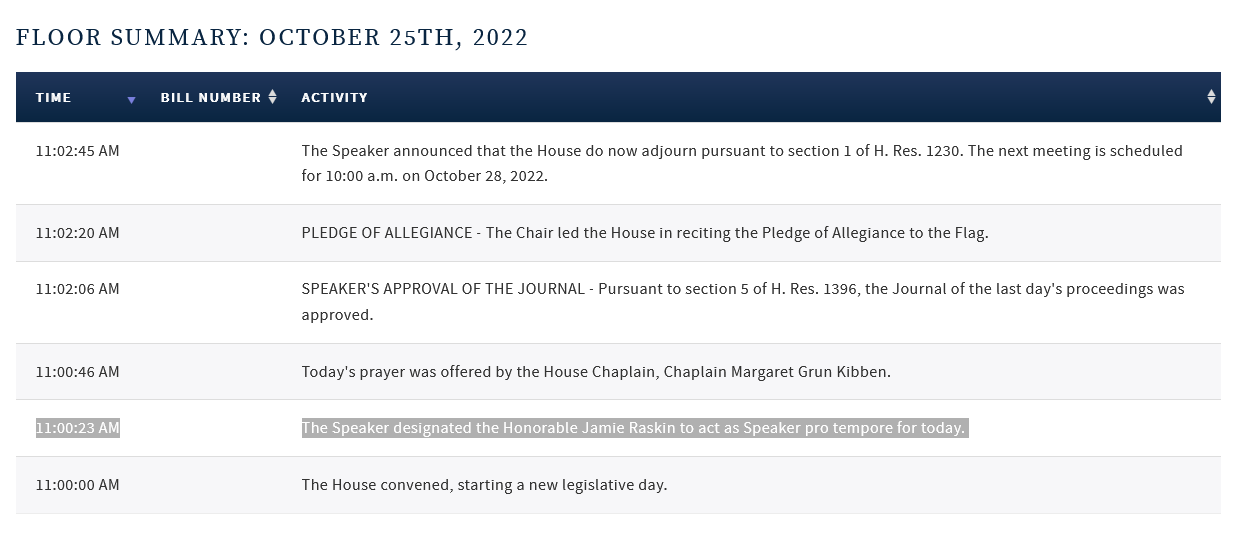 FLOOR SUMMARY: OCTOBER 25TH, 2022

| TIME | BILL NUMBER | ACTIVITY |
|---|---|---|
| 11:02:45 AM | | The Speaker announced that the House do now adjourn pursuant to section 1 of H. Res. 1230. The next meeting is scheduled for 10:00 a.m. on October 28, 2022. |
| 11:02:20 AM | | PLEDGE OF ALLEGIANCE - The Chair led the House in reciting the Pledge of Allegiance to the Flag. |
| 11:02:06 AM | | SPEAKER'S APPROVAL OF THE JOURNAL - Pursuant to section 5 of H. Res. 1396, the Journal of the last day's proceedings was approved. |
| 11:00:46 AM | | Today's prayer was offered by the House Chaplain, Chaplain Margaret Grun Kibben. |
| 11:00:23 AM | | The Speaker designated the Honorable Jamie Raskin to act as Speaker pro tempore for today. |
| 11:00:00 AM | | The House convened, starting a new legislative day. |